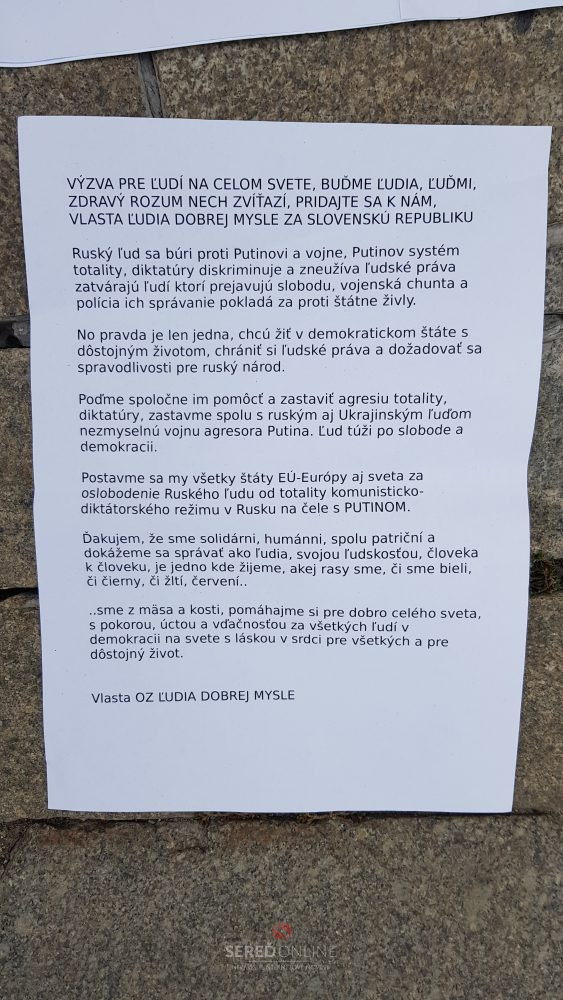 VÝZVA PRE ĽUDÍ NA CELOM SVETE, BUĎME ĽUDIA, ĽUĎMI, ZDRAVÝ ROZUM NECH ZVÍŤAZÍ, PRIDAJTE SA K NÁM, VLASTA ĽUDIA DOBREJ MYSLE ZA SLOVENSKÚ REPUBLIKU

Ruský ľud sa búri proti Putinovi a vojne, Putinov systém totality, diktatúry diskriminuje a zneužíva ľudské práva zatvárajú ľudí ktorí prejavujú slobodu, vojenská chunta a polícia ich správanie pokladá za proti štátne živly.

No pravda je len jedna, chcú žiť v demokratickom štáte s dôstojným životom, chrániť si ľudské práva a dožadovať sa spravodlivosti pre ruský národ.

Poďme spoločne im pomôcť a zastaviť agresiu totality, diktatúry, zastavme spolu s ruským aj Ukrajinským ľuďom nezmyselnú vojnu agresora Putina. Ľud túži po slobode a demokracii.

Postavme sa my všetky štáty EÚ-Európy aj sveta za oslobodenie Ruského ľudu od totality komunisticko-diktátorského režimu v Rusku na čele s PUTINOM.

Ďakujem, že sme solidárni, humánni, spolu patriční a dokážeme sa správať ako ľudia, svojou ľudskosťou, človeka k človeku, je jedno kde žijeme, akej rasy sme, či sme bieli, či čierny, či žltí, červení..

..sme z mäsa a kosti, pomáhajme si pre dobro celého sveta, s pokorou, úctou a vďačnosťou za všetkých ľudí v demokracii na svete s láskou v srdci pre všetkých a pre dôstojný život.

Vlasta OZ ĽUDIA DOBREJ MYSLE

SEREDONLINE